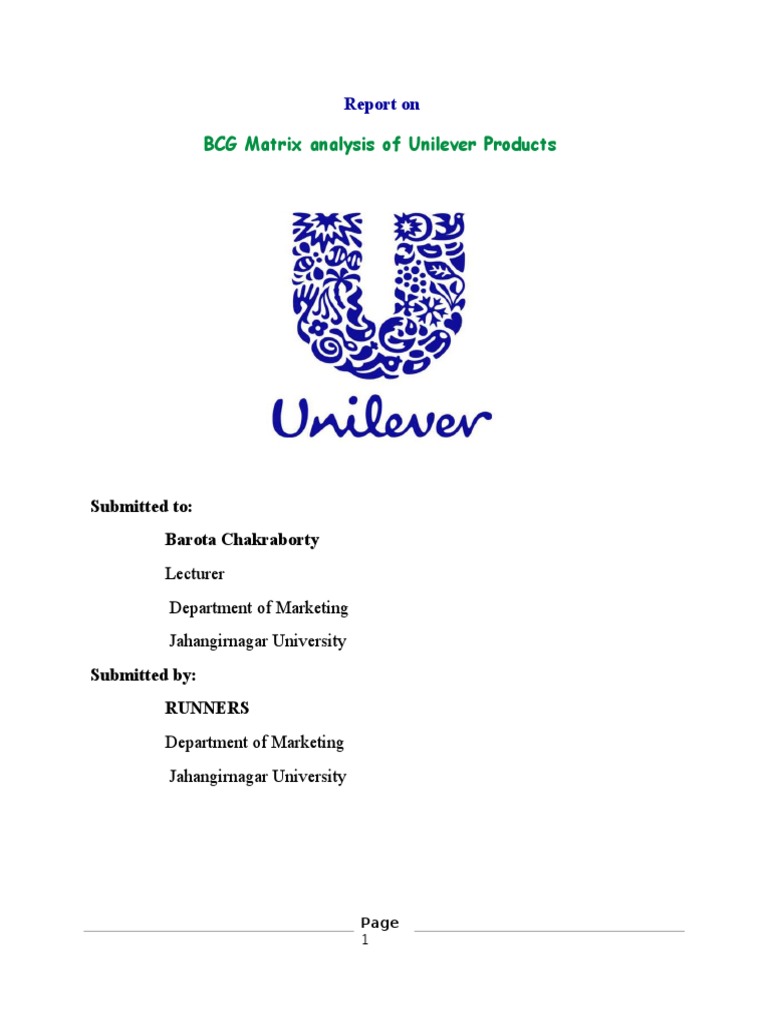 Report on

BCG Matrix analysis of Unilever Products

Unilever

Submitted to:

Barota Chakraborty

Lecturer

Department of Marketing

Jahangirnagar University

Submitted by:

RUNNERS

Department of Marketing

Jahangirnagar University

Page
1